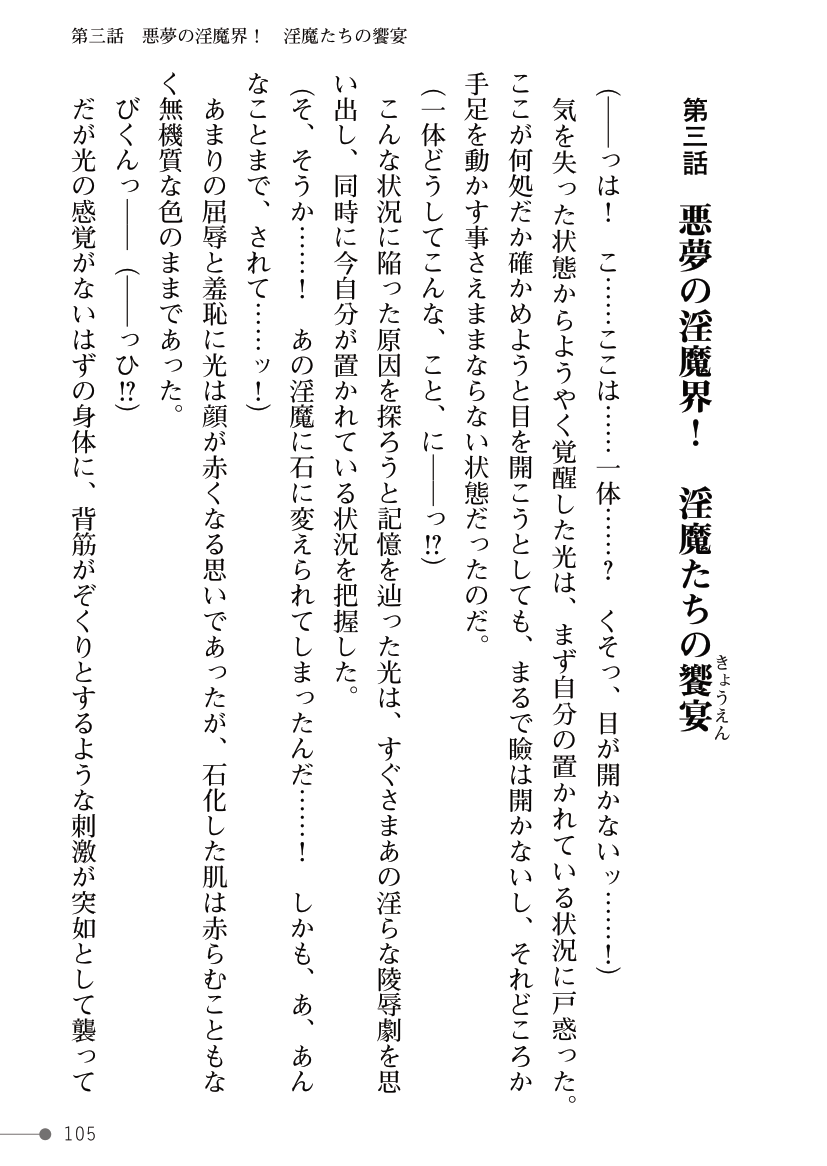 第三話　悪夢の淫魔界！　淫魔たちの饗宴

第三話　悪夢の淫魔界！　淫魔たちの饗宴（きょうえん）

（――っは！　こ……ここは……一体……？　くそっ、目が開かないッ……！）

気を失った状態からようやく覚醒した光は、まず自分の置かれている状況に戸惑った。ここが何処だか確かめようと目を開こうとしても、まるで瞼は開かないし、それどころか手足を動かす事さえままならない状態だったのだ。

（一体どうしてこんな、こと、に――っ!?）

こんな状況に陥った原因を探ろうと記憶を辿った光は、すぐさまあの淫らな陵辱劇を思い出し、同時に今自分が置かれている状況を把握した。

（そ、そうか……！　あの淫魔に石に変えられてしまったんだ……！　しかも、あ、あんなことまで、されて……ッ！）

あまりの屈辱と羞恥に光は顔が赤くなる思いであったが、石化した肌は赤らむこともなく無機質な色のままであった。

びくんっ――（――っひ!?）

だが光の感覚がないはずの身体に、背筋がぞくりとするような刺激が突如として襲って

105